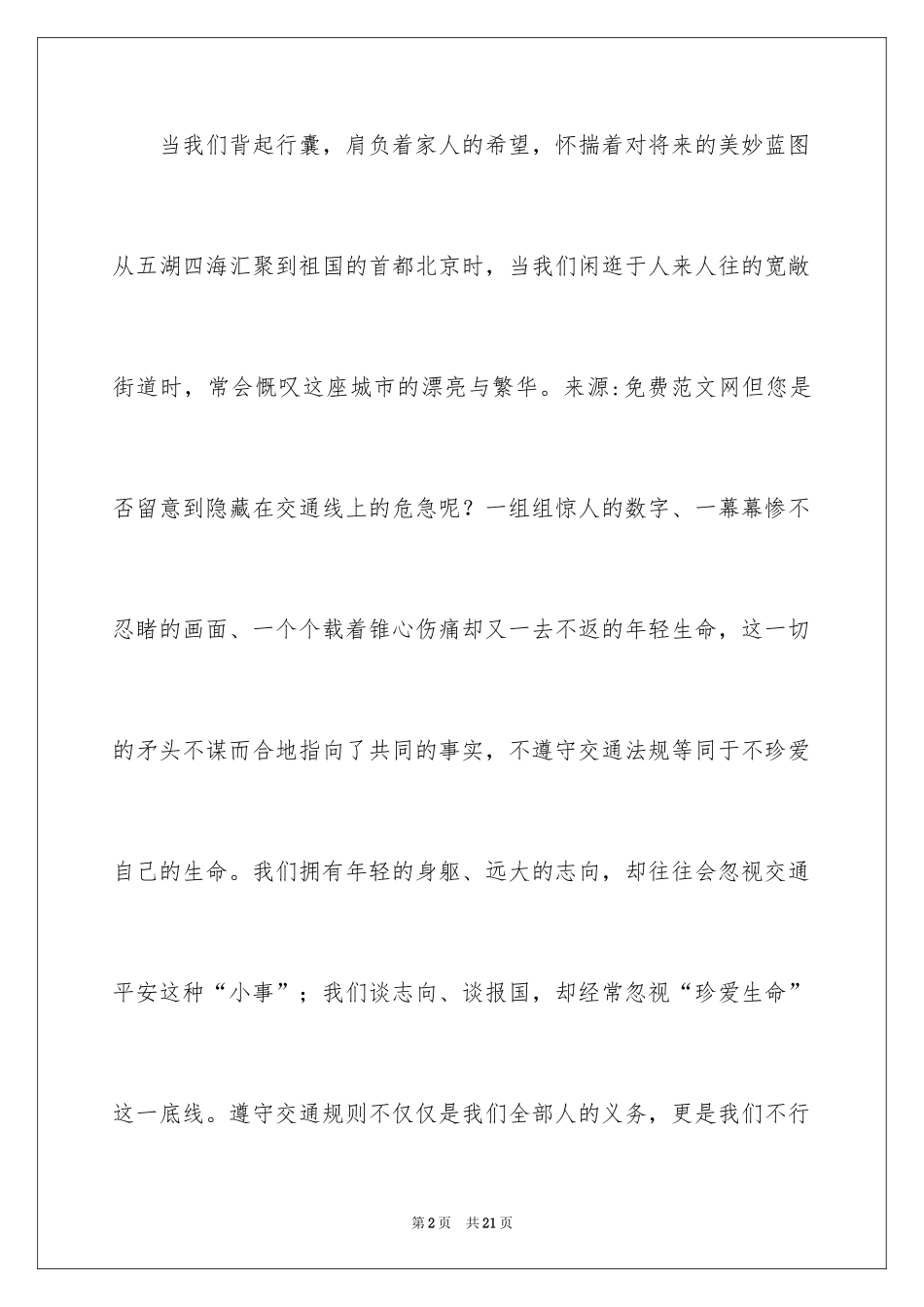 当我们背起行囊，肩负着家人的希望，怀揣着对将来的美妙蓝图从五湖四海汇聚到祖国的首都北京时，当我们闲逛于人来人往的宽敞街道时，常会慨叹这座城市的漂亮与繁华。来源:免费范文网但您是否留意到隐藏在交通线上的危急呢？一组组惊人的数字、一幕幕惨不忍睹的画面、一个个载着锥心伤痛却又一去不返的年轻生命，这一切的矛头不谋而合地指向了共同的事实，不遵守交通法规等同于不珍爱自己的生命。我们拥有年轻的身躯、远大的志向，却往往会忽视交通平安这种“小事”；我们谈志向、谈报国，却经常忽视“珍爱生命”这一底线。遵守交通规则不仅仅是我们全部人的义务，更是我们不行

第2页　共21页